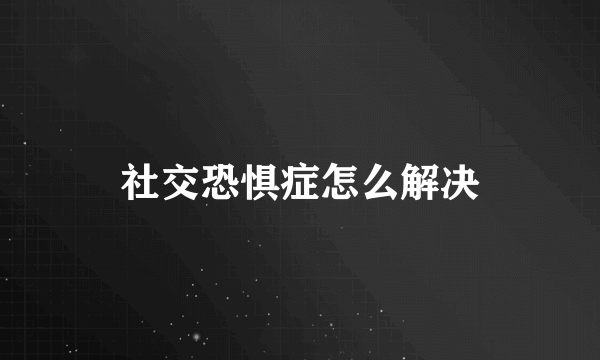 社交恐惧症怎么解决